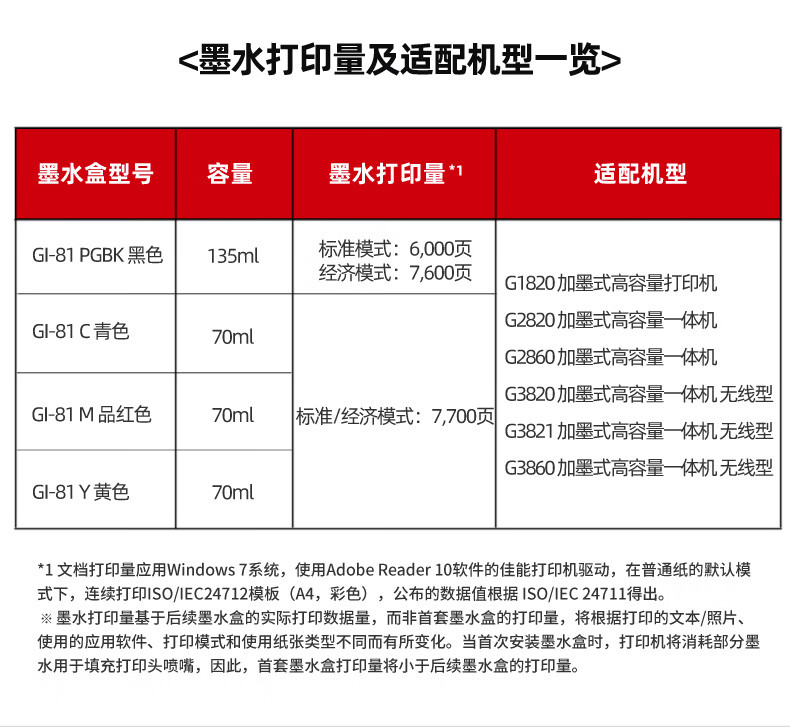 <墨水打印量及适配机型一览>

| 墨水盒型号 | 容量 | 墨水打印量 *1 | 适配机型 |
|---|---|---|---|
| GI-81 PGBK 黑色 | 135ml | 标准模式：6,000页 经济模式：7,600页 | G1820 加墨式高容量打印机 G2820 加墨式高容量一体机 G2860 加墨式高容量一体机 G3820 加墨式高容量一体机 无线型 G3821 加墨式高容量一体机 无线型 G3860 加墨式高容量一体机 无线型 |
| GI-81 C 青色 | 70ml | 标准/经济模式：7,700页 | |
| GI-81 M 品红色 | 70ml | | |
| GI-81 Y 黄色 | 70ml | | |

*1 文档打印量应用Windows 7系统，使用Adobe Reader 10软件的佳能打印机驱动，在普通纸的默认模式下，连续打印ISO/IEC24712模板（A4，彩色），公布的数据值根据 ISO/IEC 24711得出。
※ 墨水打印量基于后续墨水盒的实际打印数据量，而非首套墨水盒的打印量，将根据打印的文本/照片、使用的应用软件、打印模式和使用纸张类型不同而有所变化。当首次安装墨水盒时，打印机将消耗部分墨水用于填充打印头喷嘴，因此，首套墨水盒打印量将小于后续墨水盒的打印量。